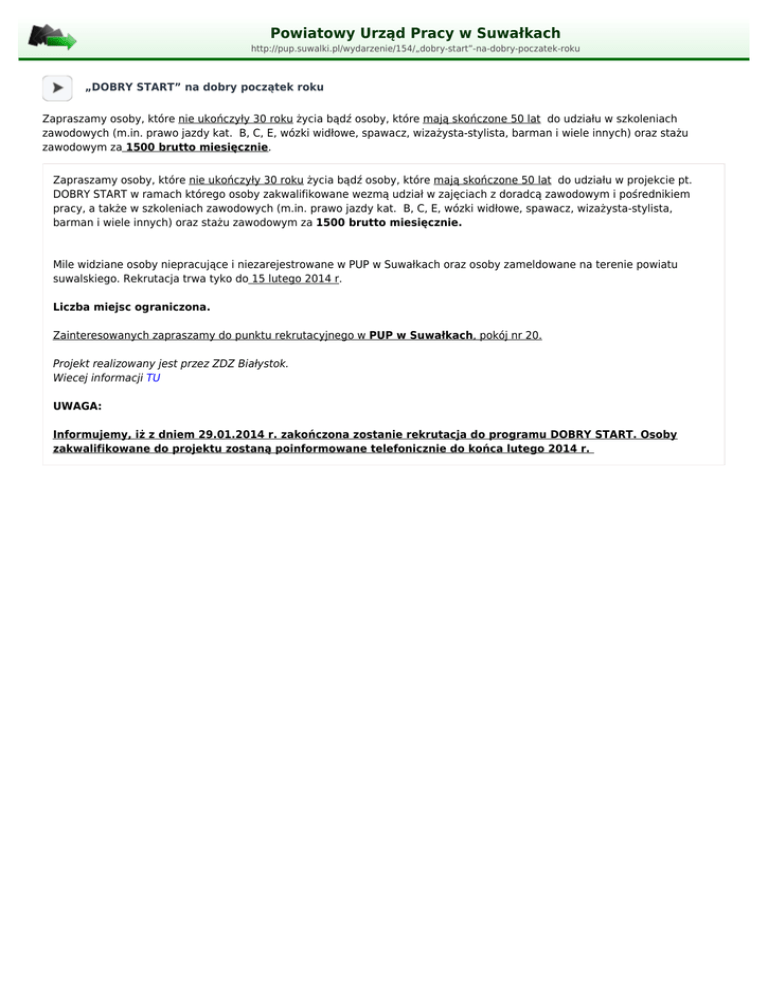 Powiatowy Urząd Pracy w Suwałkach
http://pup.suwalki.pl/wydarzenie/154/„dobry-start"-na-dobry-poczatek-roku

„DOBRY START" na dobry początek roku

Zapraszamy osoby, które nie ukończyły 30 roku życia bądź osoby, które mają skończone 50 lat do udziału w szkoleniach zawodowych (m.in. prawo jazdy kat. B, C, E, wózki widłowe, spawacz, wizażysta-stylista, barman i wiele innych) oraz stażu zawodowym za 1500 brutto miesięcznie.

Zapraszamy osoby, które nie ukończyły 30 roku życia bądź osoby, które mają skończone 50 lat do udziału w projekcie pt. DOBRY START w ramach którego osoby zakwalifikowane wezmą udział w zajęciach z doradcą zawodowym i pośrednikiem pracy, a także w szkoleniach zawodowych (m.in. prawo jazdy kat. B, C, E, wózki widłowe, spawacz, wizażysta-stylista, barman i wiele innych) oraz stażu zawodowym za 1500 brutto miesięcznie.

Mile widziane osoby niepracujące i niezarejestrowane w PUP w Suwałkach oraz osoby zameldowane na terenie powiatu suwalskiego. Rekrutacja trwa tyko do 15 lutego 2014 r.

Liczba miejsc ograniczona.

Zainteresowanych zapraszamy do punktu rekrutacyjnego w PUP w Suwałkach, pokój nr 20.

Projekt realizowany jest przez ZDZ Białystok.
Wiecej informacji TU

UWAGA:

Informujemy, iż z dniem 29.01.2014 r. zakończona zostanie rekrutacja do programu DOBRY START. Osoby zakwalifikowane do projektu zostaną poinformowane telefonicznie do końca lutego 2014 r.